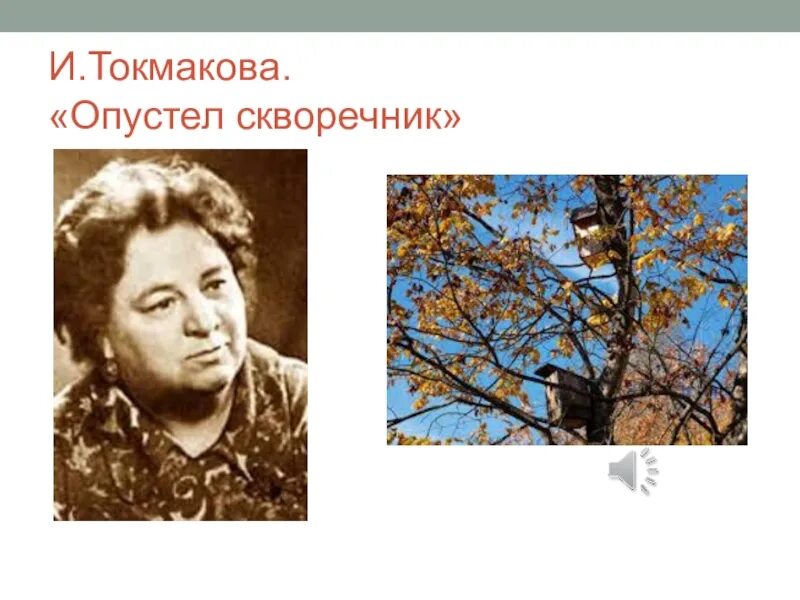 И.Токмакова.
«Опустел скворечник»